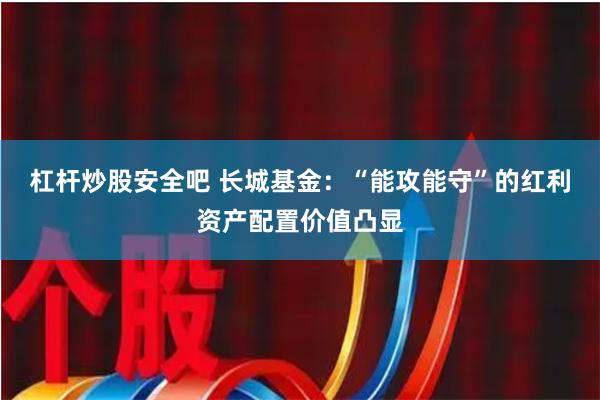 杠杆炒股安全吧 长城基金：“能攻能守”的红利资产配置价值凸显

个股